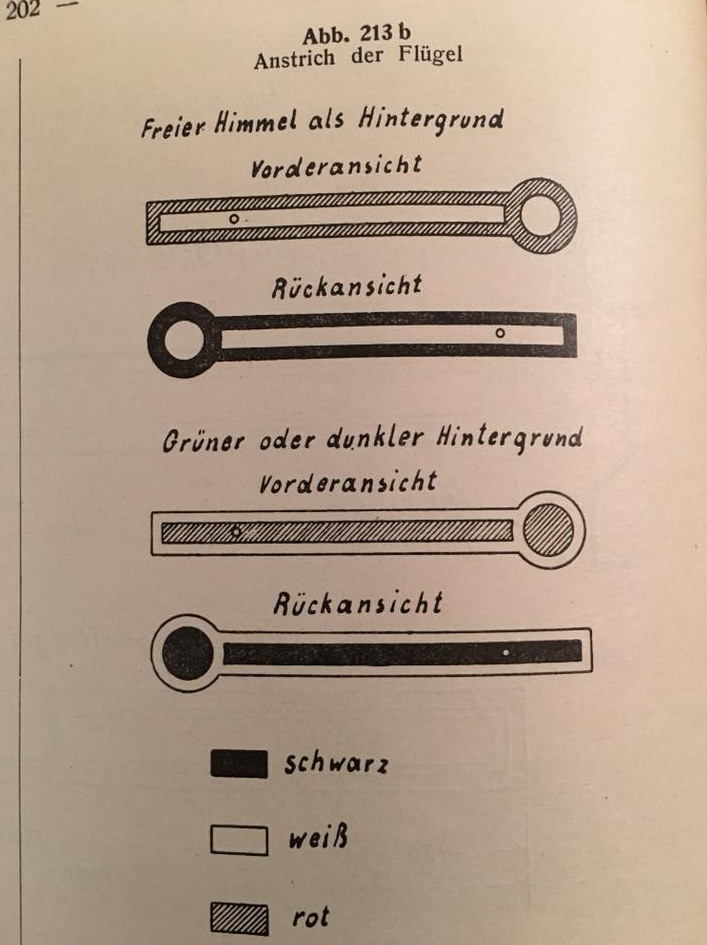 202 —

Abb. 213 b
Anstrich der Flügel

Freier Himmel als Hintergrund

Vorderansicht

Rückansicht

Grüner oder dunkler Hintergrund

Vorderansicht

Rückansicht

schwarz

weiß

rot